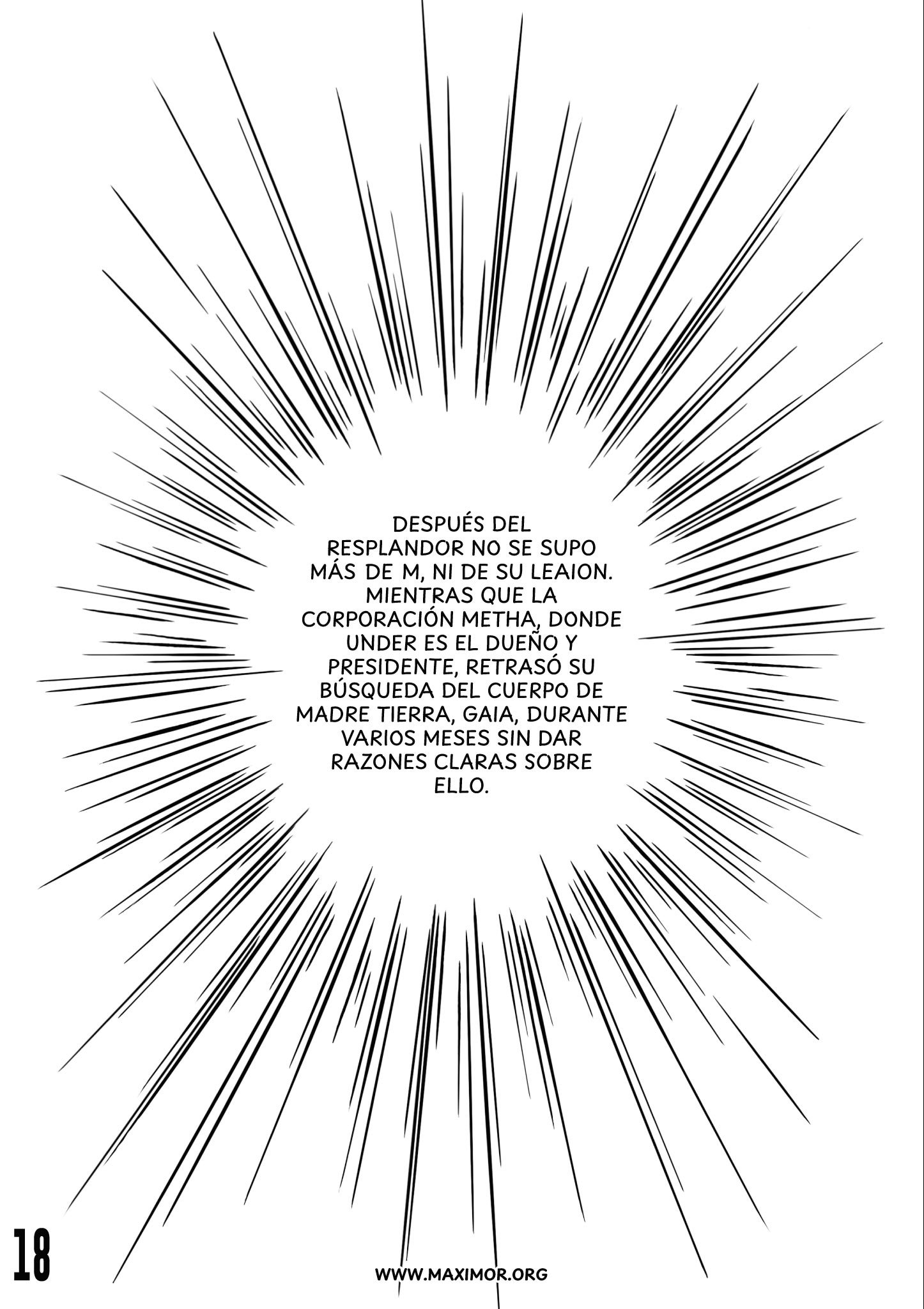 DESPUÉS DEL RESPLANDOR NO SE SUPO MÁS DE M, NI DE SU LEAION. MIENTRAS QUE LA CORPORACIÓN METHA, DONDE UNDER ES EL DUEÑO Y PRESIDENTE, RETRASÓ SU BÚSQUEDA DEL CUERPO DE MADRE TIERRA, GAIA, DURANTE VARIOS MESES SIN DAR RAZONES CLARAS SOBRE ELLO.

18

WWW.MAXIMOR.ORG